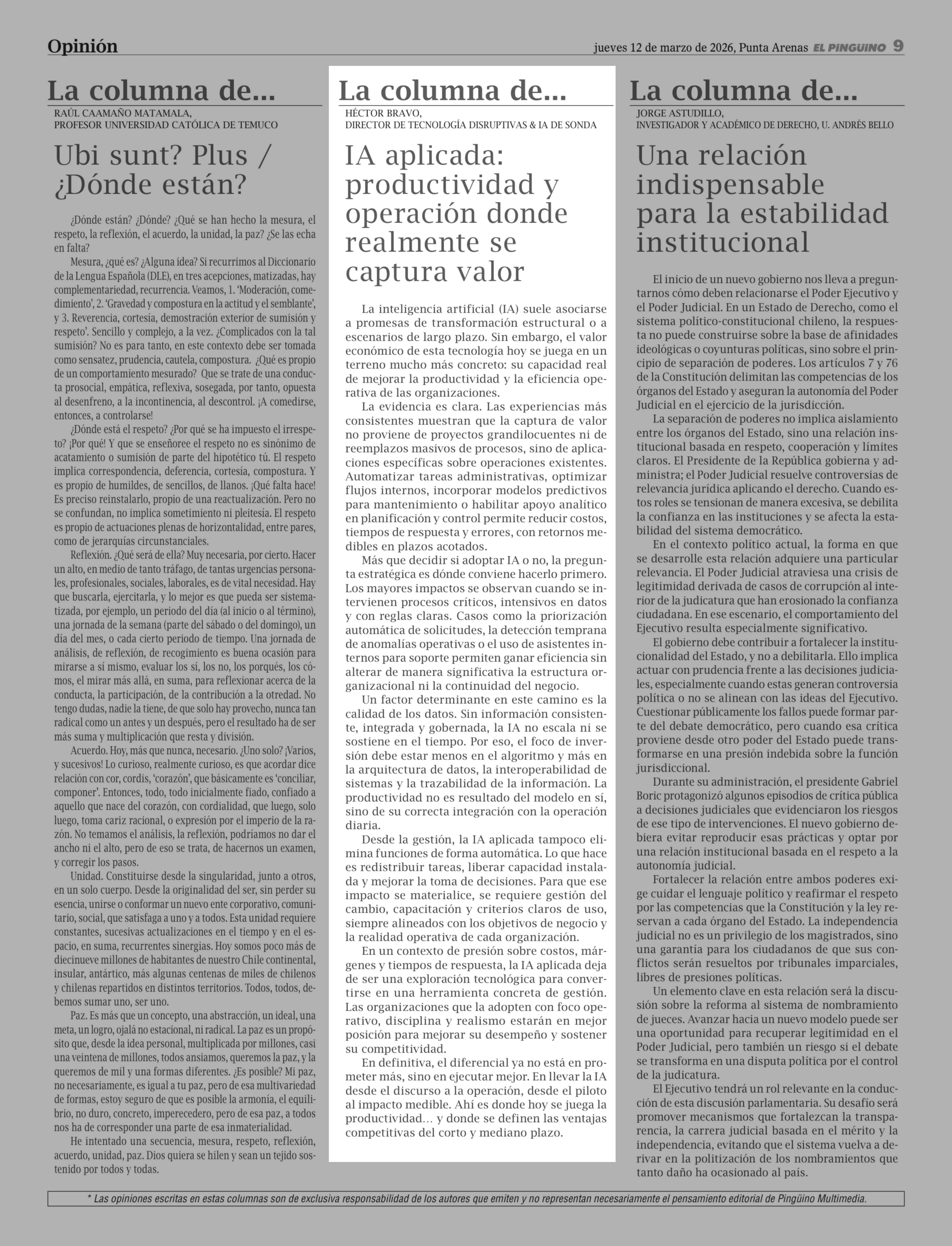 Opinión

jueves 12 de marzo de 2026, Punta Arenas EL PINGÜINO 9

La columna de...

RAÚL CAAMAÑO MATAMALA,
PROFESOR UNIVERSIDAD CATÓLICA DE TEMUCO

Ubi sunt? Plus / ¿Dónde están?

¿Dónde están? ¿Dónde? ¿Qué se han hecho la mesura, el respeto, la reflexión, el acuerdo, la unidad, la paz? ¿Se las echa en falta?

Mesura, ¿qué es? ¿Alguna idea? Si recurrimos al Diccionario de la Lengua Española (DLE), en tres acepciones, matizadas, hay complementariedad, recurrencia. Veamos, 1. 'Moderación, comedimiento', 2. 'Gravedad y compostura en la actitud y el semblante', y 3. Reverencia, cortesía, demostración exterior de sumisión y respeto'. Sencillo y complejo, a la vez. ¿Complicados con la tal sumisión? No es para tanto, en este contexto debe ser tomada como sensatez, prudencia, cautela, compostura. ¿Qué es propio de un comportamiento mesurado? Que se trate de una conducta prosocial, empática, reflexiva, sosegada, por tanto, opuesta al desenfreno, a la incontinencia, al descontrol. ¡A comedirse, entonces, a controlarse!

¿Dónde está el respeto? ¿Por qué se ha impuesto el irrespeto? ¡Por qué! Y que se enseñoree el respeto no es sinónimo de acatamiento o sumisión de parte del hipotético tú. El respeto implica correspondencia, deferencia, cortesía, compostura. Y es propio de humildes, de sencillos, de llanos. ¡Qué falta hace! Es preciso reinstalarlo, propio de una reactualización. Pero no se confundan, no implica sometimiento ni pleitesía. El respeto es propio de actuaciones plenas de horizontalidad, entre pares, como de jerarquías circunstanciales.

Reflexión. ¿Qué será de ella? Muy necesaria, por cierto. Hacer un alto, en medio de tanto tráfago, de tantas urgencias personales, profesionales, sociales, laborales, es de vital necesidad. Hay que buscarla, ejercitarla, y lo mejor es que pueda ser sistematizada, por ejemplo, un periodo del día (al inicio o al término), una jornada de la semana (parte del sábado o del domingo), un día del mes, o cada cierto periodo de tiempo. Una jornada de análisis, de reflexión, de recogimiento es buena ocasión para mirarse a sí mismo, evaluar los sí, los no, los porqués, los cómos, el mirar más allá, en suma, para reflexionar acerca de la conducta, la participación, de la contribución a la otredad. No tengo dudas, nadie la tiene, de que solo hay provecho, nunca tan radical como un antes y un después, pero el resultado ha de ser más suma y multiplicación que resta y división.

Acuerdo. Hoy, más que nunca, necesario. ¿Uno solo? ¡Varios, y sucesivos! Lo curioso, realmente curioso, es que acordar dice relación con cor, cordis, 'corazón', que básicamente es 'conciliar, componer'. Entonces, todo, todo inicialmente fiado, confiado a aquello que nace del corazón, con cordialidad, que luego, solo luego, toma cariz racional, o expresión por el imperio de la razón. No temamos el análisis, la reflexión, podríamos no dar el ancho ni el alto, pero de eso se trata, de hacernos un examen, y corregir los pasos.

Unidad. Constituirse desde la singularidad, junto a otros, en un solo cuerpo. Desde la originalidad del ser, sin perder su esencia, unirse o conformar un nuevo ente corporativo, comunitario, social, que satisfaga a uno y a todos. Esta unidad requiere constantes, sucesivas actualizaciones en el tiempo y en el espacio, en suma, recurrentes sinergias. Hoy somos poco más de diecinueve millones de habitantes de nuestro Chile continental, insular, antártico, más algunas centenas de miles de chilenos y chilenas repartidos en distintos territorios. Todos, todos, debemos sumar uno, ser uno.

Paz. Es más que un concepto, una abstracción, un ideal, una meta, un logro, ojalá no estacional, ni radical. La paz es un propósito que, desde la idea personal, multiplicada por millones, casi una veintena de millones, todos ansiamos, queremos la paz, y la queremos de mil y una formas diferentes. ¿Es posible? Mi paz, no necesariamente, es igual a tu paz, pero de esa multivariedad de formas, estoy seguro de que es posible la armonía, el equilibrio, no duro, concreto, imperecedero, pero de esa paz, a todos nos ha de corresponder una parte de esa inmaterialidad.

He intentado una secuencia, mesura, respeto, reflexión, acuerdo, unidad, paz. Dios quiera se hilen y sean un tejido sostenido por todos y todas.

La columna de...

HÉCTOR BRAVO,
DIRECTOR DE TECNOLOGÍA DISRUPTIVAS & IA DE SONDA

IA aplicada: productividad y operación donde realmente se captura valor

La inteligencia artificial (IA) suele asociarse a promesas de transformación estructural o a escenarios de largo plazo. Sin embargo, el valor económico de esta tecnología hoy se juega en un terreno mucho más concreto: su capacidad real de mejorar la productividad y la eficiencia operativa de las organizaciones.

La evidencia es clara. Las experiencias más consistentes muestran que la captura de valor no proviene de proyectos grandilocuentes ni de reemplazos masivos de procesos, sino de aplicaciones específicas sobre operaciones existentes. Automatizar tareas administrativas, optimizar flujos internos, incorporar modelos predictivos para mantenimiento o habilitar apoyo analítico en planificación y control permite reducir costos, tiempos de respuesta y errores, con retornos medibles en plazos acotados.

Más que decidir si adoptar IA o no, la pregunta estratégica es dónde conviene hacerlo primero. Los mayores impactos se observan cuando se intervienen procesos críticos, intensivos en datos y con reglas claras. Casos como la priorización automática de solicitudes, la detección temprana de anomalías operativas o el uso de asistentes internos para soporte permiten ganar eficiencia sin alterar de manera significativa la estructura organizacional ni la continuidad del negocio.

Un factor determinante en este camino es la calidad de los datos. Sin información consistente, integrada y gobernada, la IA no escala ni se sostiene en el tiempo. Por eso, el foco de inversión debe estar menos en el algoritmo y más en la arquitectura de datos, la interoperabilidad de sistemas y la trazabilidad de la información. La productividad no es resultado del modelo en sí, sino de su correcta integración con la operación diaria.

Desde la gestión, la IA aplicada tampoco elimina funciones de forma automática. Lo que hace es redistribuir tareas, liberar capacidad instalada y mejorar la toma de decisiones. Para que ese impacto se materialice, se requiere gestión del cambio, capacitación y criterios claros de uso, siempre alineados con los objetivos de negocio y la realidad operativa de cada organización.

En un contexto de presión sobre costos, márgenes y tiempos de respuesta, la IA aplicada deja de ser una exploración tecnológica para convertirse en una herramienta concreta de gestión. Las organizaciones que la adopten con foco operativo, disciplina y realismo estarán en mejor posición para mejorar su desempeño y sostener su competitividad.

En definitiva, el diferencial ya no está en prometer más, sino en ejecutar mejor. En llevar la IA desde el discurso a la operación, desde el piloto al impacto medible. Ahí es donde hoy se juega la productividad… y donde se definen las ventajas competitivas del corto y mediano plazo.

La columna de...

JORGE ASTUDILLO,
INVESTIGADOR Y ACADÉMICO DE DERECHO, U. ANDRÉS BELLO

Una relación indispensable para la estabilidad institucional

El inicio de un nuevo gobierno nos lleva a preguntarnos cómo deben relacionarse el Poder Ejecutivo y el Poder Judicial. En un Estado de Derecho, como el sistema político-constitucional chileno, la respuesta no puede construirse sobre la base de afinidades ideológicas o coyunturas políticas, sino sobre el principio de separación de poderes. Los artículos 7 y 76 de la Constitución delimitan las competencias de los órganos del Estado y aseguran la autonomía del Poder Judicial en el ejercicio de la jurisdicción.

La separación de poderes no implica aislamiento entre los órganos del Estado, sino una relación institucional basada en respeto, cooperación y límites claros. El Presidente de la República gobierna y administra; el Poder Judicial resuelve controversias de relevancia jurídica aplicando el derecho. Cuando estos roles se tensionan de manera excesiva, se debilita la confianza en las instituciones y se afecta la estabilidad del sistema democrático.

En el contexto político actual, la forma en que se desarrolle esta relación adquiere una particular relevancia. El Poder Judicial atraviesa una crisis de legitimidad derivada de casos de corrupción al interior de la judicatura que han erosionado la confianza ciudadana. En ese escenario, el comportamiento del Ejecutivo resulta especialmente significativo.

El gobierno debe contribuir a fortalecer la institucionalidad del Estado, y no a debilitarla. Ello implica actuar con prudencia frente a las decisiones judiciales, especialmente cuando estas generan controversia política o no se alinean con las ideas del Ejecutivo. Cuestionar públicamente los fallos puede formar parte del debate democrático, pero cuando esa crítica proviene desde otro poder del Estado puede transformarse en una presión indebida sobre la función jurisdiccional.

Durante su administración, el presidente Gabriel Boric protagonizó algunos episodios de crítica pública a decisiones judiciales que evidenciaron los riesgos de ese tipo de intervenciones. El nuevo gobierno debiera evitar reproducir esas prácticas y optar por una relación institucional basada en el respeto a la autonomía judicial.

Fortalecer la relación entre ambos poderes exige cuidar el lenguaje político y reafirmar el respeto por las competencias que la Constitución y la ley reservan a cada órgano del Estado. La independencia judicial no es un privilegio de los magistrados, sino una garantía para los ciudadanos de que sus conflictos serán resueltos por tribunales imparciales, libres de presiones políticas.

Un elemento clave en esta relación será la discusión sobre la reforma al sistema de nombramiento de jueces. Avanzar hacia un nuevo modelo puede ser una oportunidad para recuperar legitimidad en el Poder Judicial, pero también un riesgo si el debate se transforma en una disputa política por el control de la judicatura.

El Ejecutivo tendrá un rol relevante en la conducción de esta discusión parlamentaria. Su desafío será promover mecanismos que fortalezcan la transparencia, la carrera judicial basada en el mérito y la independencia, evitando que el sistema vuelva a derivar en la politización de los nombramientos que tanto daño ha ocasionado al país.

* Las opiniones escritas en estas columnas son de exclusiva responsabilidad de los autores que emiten y no representan necesariamente el pensamiento editorial de Pingüino Multimedia.